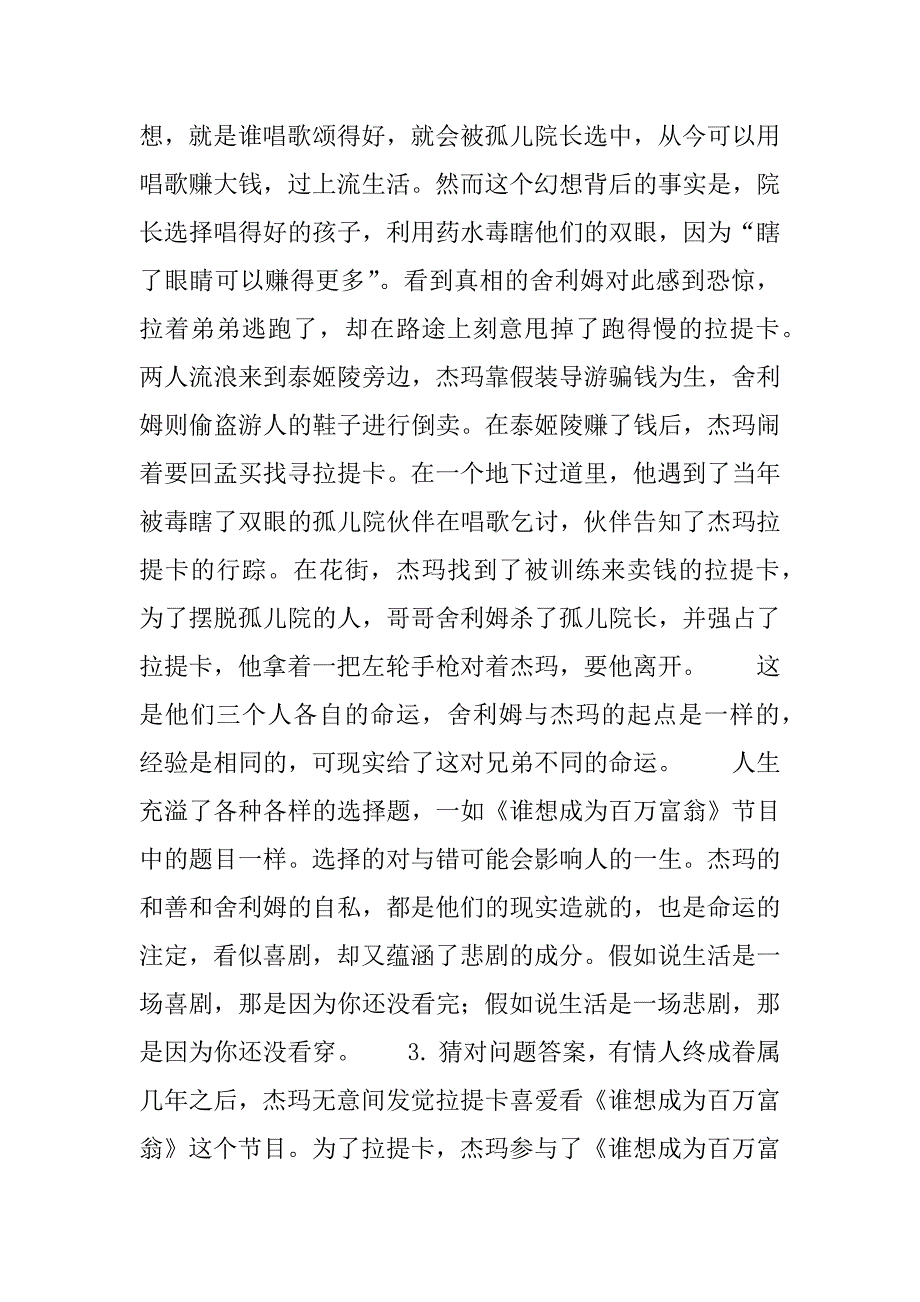 想，就是谁唱歌颂得好，就会被孤儿院长选中，从今可以用唱歌赚大钱，过上流生活。然而这个幻想背后的事实是，院长选择唱得好的孩子，利用药水毒瞎他们的双眼，因为“瞎了眼睛可以赚得更多”。看到真相的舍利姆对此感到恐惊，拉着弟弟逃跑了，却在路途上刻意甩掉了跑得慢的拉提卡。两人流浪来到泰姬陵旁边，杰玛靠假装导游骗钱为生，舍利姆则偷盗游人的鞋子进行倒卖。在泰姬陵赚了钱后，杰玛闹着要回孟买找寻拉提卡。在一个地下过道里，他遇到了当年被毒瞎了双眼的孤儿院伙伴在唱歌乞讨，伙伴告知了杰玛拉提卡的行踪。在花街，杰玛找到了被训练来卖钱的拉提卡，为了摆脱孤儿院的人，哥哥舍利姆杀了孤儿院长，并强占了拉提卡，他拿着一把左轮手枪对着杰玛，要他离开。　　这是他们三个人各自的命运，舍利姆与杰玛的起点是一样的，经验是相同的，可现实给了这对兄弟不同的命运。　　人生充溢了各种各样的选择题，一如《谁想成为百万富翁》节目中的题目一样。选择的对与错可能会影响人的一生。杰玛的和善和舍利姆的自私，都是他们的现实造就的，也是命运的注定，看似喜剧，却又蕴涵了悲剧的成分。假如说生活是一场喜剧，那是因为你还没看完；假如说生活是一场悲剧，那是因为你还没看穿。　　3. 猜对问题答案，有情人终成眷属几年之后，杰玛无意间发觉拉提卡喜爱看《谁想成为百万富翁》这个节目。为了拉提卡，杰玛参与了《谁想成为百万富